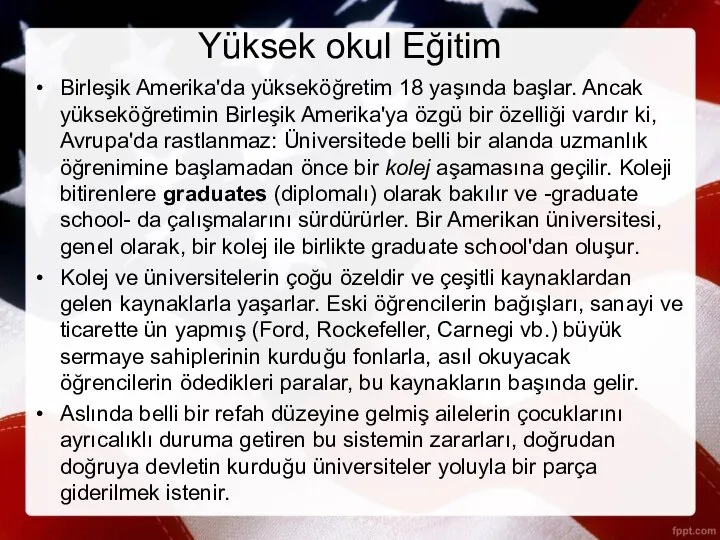 Yüksek okul Eğitim

• Birleşik Amerika'da yükseköğretim 18 yaşında başlar. Ancak yükseköğretimin Birleşik Amerika'ya özgü bir özelliği vardır ki, Avrupa'da rastlanmaz: Üniversitede belli bir alanda uzmanlık öğrenimine başlamadan önce bir kolej aşamasına geçilir. Koleji bitirenlere graduates (diplomalı) olarak bakılır ve -graduate school- da çalışmalarını sürdürürler. Bir Amerikan üniversitesi, genel olarak, bir kolej ile birlikte graduate school'dan oluşur.

• Kolej ve üniversitelerin çoğu özeldir ve çeşitli kaynaklardan gelen kaynaklarla yaşarlar. Eski öğrencilerin bağışları, sanayi ve ticarette ün yapmış (Ford, Rockefeller, Carnegi vb.) büyük sermaye sahiplerinin kurduğu fonlarla, asıl okuyacak öğrencilerin ödedikleri paralar, bu kaynakların başında gelir.

• Aslında belli bir refah düzeyine gelmiş ailelerin çocuklarını ayrıcalıklı duruma getiren bu sistemin zararları, doğrudan doğruya devletin kurduğu üniversiteler yoluyla bir parça giderilmek istenir.

fppt.com